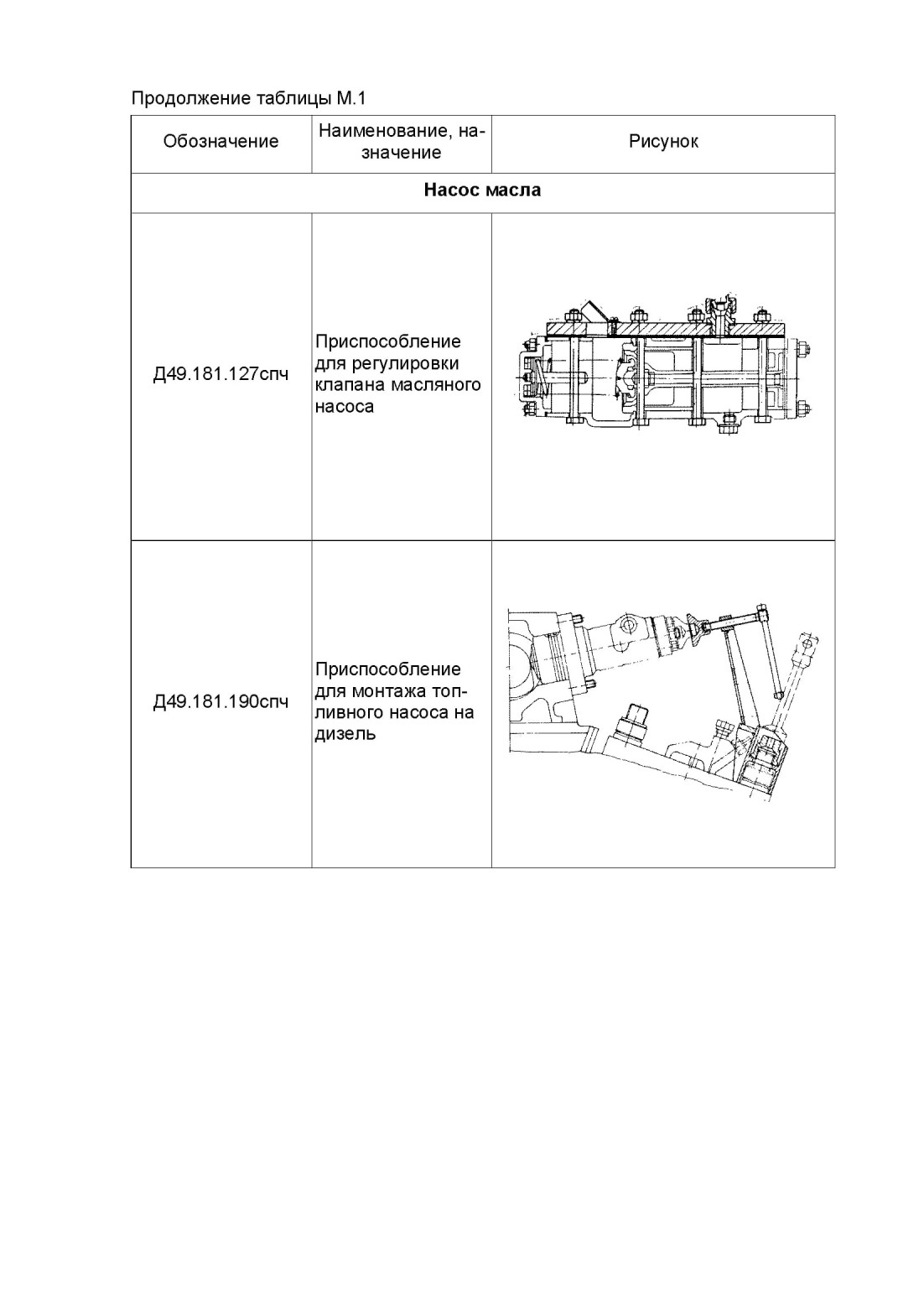 Продолжение таблицы М.1

| Обозначение | Наименование, назначение | Рисунок |
|---|---|---|
| **Насос масла** | | |
| Д49.181.127спч | Приспособление для регулировки клапана масляного насоса | |
| Д49.181.190спч | Приспособление для монтажа топливного насоса на дизель | |